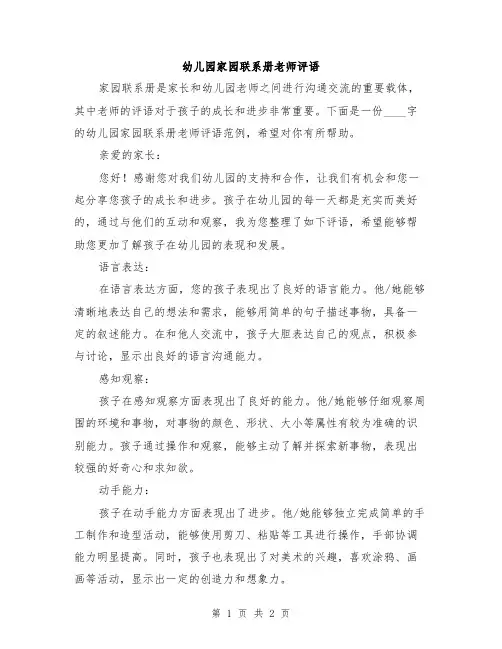 幼儿园家园联系册老师评语

家园联系册是家长和幼儿园老师之间进行沟通交流的重要载体，其中老师的评语对于孩子的成长和进步非常重要。下面是一份____字的幼儿园家园联系册老师评语范例，希望对你有所帮助。

亲爱的家长：

您好！感谢您对我们幼儿园的支持和合作，让我们有机会和您一起分享您孩子的成长和进步。孩子在幼儿园的每一天都是充实而美好的，通过与他们的互动和观察，我为您整理了如下评语，希望能够帮助您更加了解孩子在幼儿园的表现和发展。

语言表达：

在语言表达方面，您的孩子表现出了良好的语言能力。他/她能够清晰地表达自己的想法和需求，能够用简单的句子描述事物，具备一定的叙述能力。在和他人交流中，孩子大胆表达自己的观点，积极参与讨论，显示出良好的语言沟通能力。

感知观察：

孩子在感知观察方面表现出了良好的能力。他/她能够仔细观察周围的环境和事物，对事物的颜色、形状、大小等属性有较为准确的识别能力。孩子通过操作和观察，能够主动了解并探索新事物，表现出较强的好奇心和求知欲。

动手能力：

孩子在动手能力方面表现出了进步。他/她能够独立完成简单的手工制作和造型活动，能够使用剪刀、粘贴等工具进行操作，手部协调能力明显提高。同时，孩子也表现出了对美术的兴趣，喜欢涂鸦、画画等活动，显示出一定的创造力和想象力。

第 1 页 共 2 页